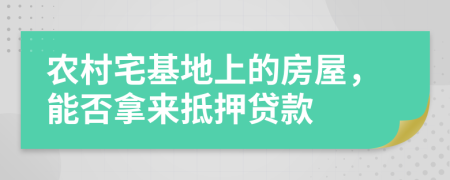 农村宅基地上的房屋，能否拿来抵押贷款